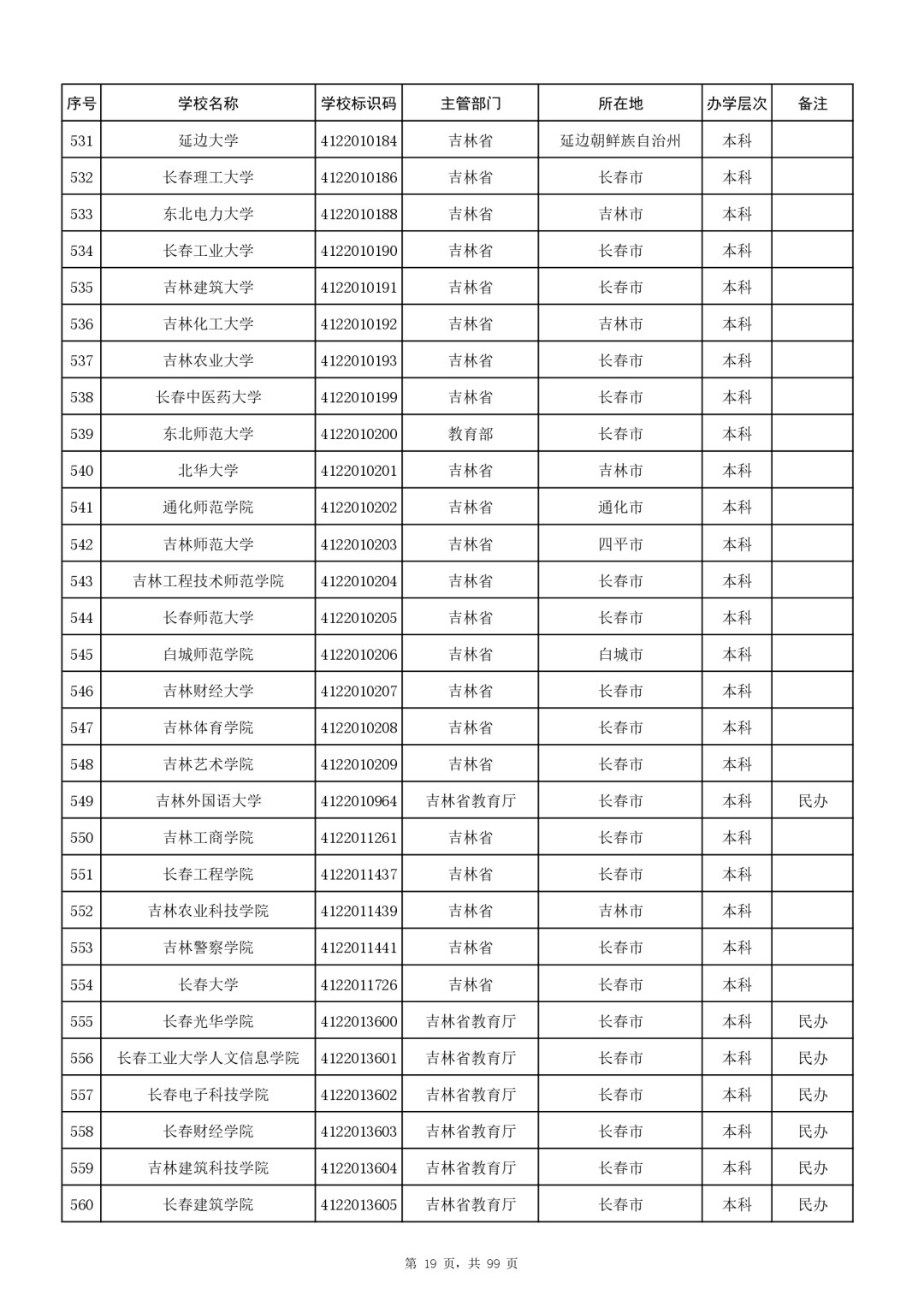 | 序号 | 学校名称 | 学校标识码 | 主管部门 | 所在地 | 办学层次 | 备注 |
|---|---|---|---|---|---|---|
| 531 | 延边大学 | 4122010184 | 吉林省 | 延边朝鲜族自治州 | 本科 | |
| 532 | 长春理工大学 | 4122010186 | 吉林省 | 长春市 | 本科 | |
| 533 | 东北电力大学 | 4122010188 | 吉林省 | 吉林市 | 本科 | |
| 534 | 长春工业大学 | 4122010190 | 吉林省 | 长春市 | 本科 | |
| 535 | 吉林建筑大学 | 4122010191 | 吉林省 | 长春市 | 本科 | |
| 536 | 吉林化工大学 | 4122010192 | 吉林省 | 吉林市 | 本科 | |
| 537 | 吉林农业大学 | 4122010193 | 吉林省 | 长春市 | 本科 | |
| 538 | 长春中医药大学 | 4122010199 | 吉林省 | 长春市 | 本科 | |
| 539 | 东北师范大学 | 4122010200 | 教育部 | 长春市 | 本科 | |
| 540 | 北华大学 | 4122010201 | 吉林省 | 吉林市 | 本科 | |
| 541 | 通化师范学院 | 4122010202 | 吉林省 | 通化市 | 本科 | |
| 542 | 吉林师范大学 | 4122010203 | 吉林省 | 四平市 | 本科 | |
| 543 | 吉林工程技术师范学院 | 4122010204 | 吉林省 | 长春市 | 本科 | |
| 544 | 长春师范大学 | 4122010205 | 吉林省 | 长春市 | 本科 | |
| 545 | 白城师范学院 | 4122010206 | 吉林省 | 白城市 | 本科 | |
| 546 | 吉林财经大学 | 4122010207 | 吉林省 | 长春市 | 本科 | |
| 547 | 吉林体育学院 | 4122010208 | 吉林省 | 长春市 | 本科 | |
| 548 | 吉林艺术学院 | 4122010209 | 吉林省 | 长春市 | 本科 | |
| 549 | 吉林外国语大学 | 4122010964 | 吉林省教育厅 | 长春市 | 本科 | 民办 |
| 550 | 吉林工商学院 | 4122011261 | 吉林省 | 长春市 | 本科 | |
| 551 | 长春工程学院 | 4122011437 | 吉林省 | 长春市 | 本科 | |
| 552 | 吉林农业科技学院 | 4122011439 | 吉林省 | 吉林市 | 本科 | |
| 553 | 吉林警察学院 | 4122011441 | 吉林省 | 长春市 | 本科 | |
| 554 | 长春大学 | 4122011726 | 吉林省 | 长春市 | 本科 | |
| 555 | 长春光华学院 | 4122013600 | 吉林省教育厅 | 长春市 | 本科 | 民办 |
| 556 | 长春工业大学人文信息学院 | 4122013601 | 吉林省教育厅 | 长春市 | 本科 | 民办 |
| 557 | 长春电子科技学院 | 4122013602 | 吉林省教育厅 | 长春市 | 本科 | 民办 |
| 558 | 长春财经学院 | 4122013603 | 吉林省教育厅 | 长春市 | 本科 | 民办 |
| 559 | 吉林建筑科技学院 | 4122013604 | 吉林省教育厅 | 长春市 | 本科 | 民办 |
| 560 | 长春建筑学院 | 4122013605 | 吉林省教育厅 | 长春市 | 本科 | 民办 |

第19页，共99页